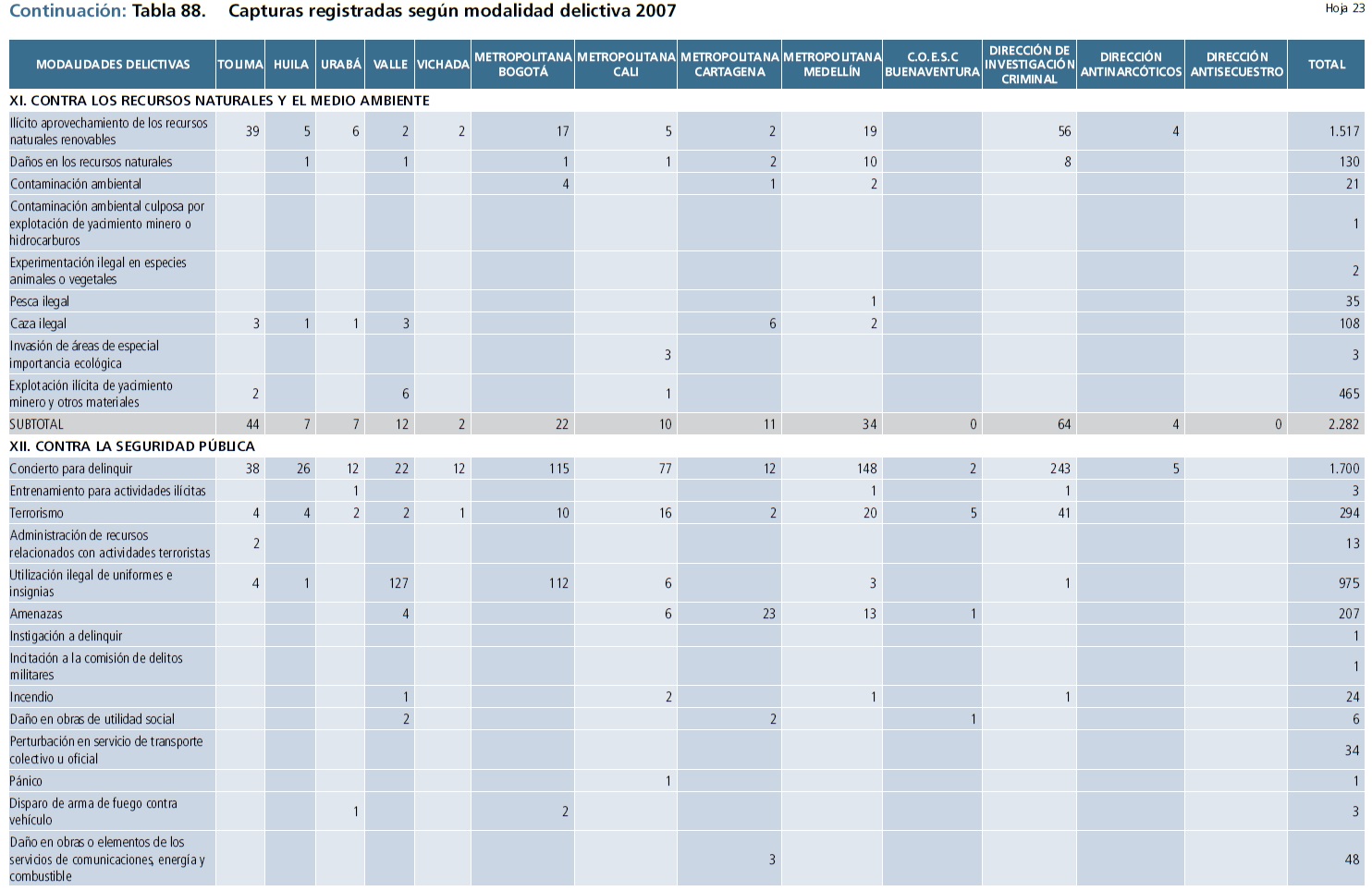 Continuación: Tabla 88. Capturas registradas según modalidad delictiva 2007

Hoja 23

| MODALIDADES DELICTIVAS | TOLIMA | HUILA | URABÁ | VALLE | VICHADA | METROPOLITANA BOGOTÁ | METROPOLITANA CALI | METROPOLITANA CARTAGENA | METROPOLITANA MEDELLÍN | C.O.E.S.C BUENAVENTURA | DIRECCIÓN DE INVESTIGACIÓN CRIMINAL | DIRECCIÓN ANTINARCÓTICOS | DIRECCIÓN ANTISECUESTRO | TOTAL |
|---|---|---|---|---|---|---|---|---|---|---|---|---|---|---|
| XI. CONTRA LOS RECURSOS NATURALES Y EL MEDIO AMBIENTE | | | | | | | | | | | | | | |
| Ilícito aprovechamiento de los recursos naturales renovables | 39 | 5 | 6 | 2 | 2 | 17 | 5 | 2 | 19 | | 56 | 4 | | 1.517 |
| Daños en los recursos naturales | | 1 | | 1 | | 1 | 1 | 2 | 10 | | 8 | | | 130 |
| Contaminación ambiental | | | | | | 4 | | 1 | 2 | | | | | 21 |
| Contaminación ambiental culposa por explotación de yacimiento minero o hidrocarburos | | | | | | | | | | | | | | 1 |
| Experimentación ilegal en especies animales o vegetales | | | | | | | | | | | | | | 2 |
| Pesca ilegal | | | | | | | | | 1 | | | | | 35 |
| Caza ilegal | 3 | 1 | 1 | 3 | | | | 6 | 2 | | | | | 108 |
| Invasión de áreas de especial importancia ecológica | | | | | | | 3 | | | | | | | 3 |
| Explotación ilícita de yacimiento minero y otros materiales | 2 | | | 6 | | | 1 | | | | | | | 465 |
| SUBTOTAL | 44 | 7 | 7 | 12 | 2 | 22 | 10 | 11 | 34 | 0 | 64 | 4 | 0 | 2.282 |
| XII. CONTRA LA SEGURIDAD PÚBLICA | | | | | | | | | | | | | | |
| Concierto para delinquir | 38 | 26 | 12 | 22 | 12 | 115 | 77 | 12 | 148 | 2 | 243 | 5 | | 1.700 |
| Entrenamiento para actividades ilícitas | | | 1 | | | | | | 1 | | 1 | | | 3 |
| Terrorismo | 4 | 4 | 2 | 2 | 1 | 10 | 16 | 2 | 20 | 5 | 41 | | | 294 |
| Administración de recursos relacionados con actividades terroristas | 2 | | | | | | | | | | | | | 13 |
| Utilización ilegal de uniformes e insignias | 4 | 1 | | 127 | | 112 | 6 | | 3 | | 1 | | | 975 |
| Amenazas | | | | 4 | | | 6 | 23 | 13 | 1 | | | | 207 |
| Instigación a delinquir | | | | | | | | | | | | | | 1 |
| Incitación a la comisión de delitos militares | | | | | | | | | | | | | | 1 |
| Incendio | | | | 1 | | | 2 | | 1 | | 1 | | | 24 |
| Daño en obras de utilidad social | | | | 2 | | | | 2 | | 1 | | | | 6 |
| Perturbación en servicio de transporte colectivo u oficial | | | | | | | | | | | | | | 34 |
| Pánico | | | | | | | 1 | | | | | | | 1 |
| Disparo de arma de fuego contra vehículo | | | 1 | | | 2 | | | | | | | | 3 |
| Daño en obras o elementos de los servicios de comunicaciones, energía y combustible | | | | | | | | 3 | | | | | | 48 |